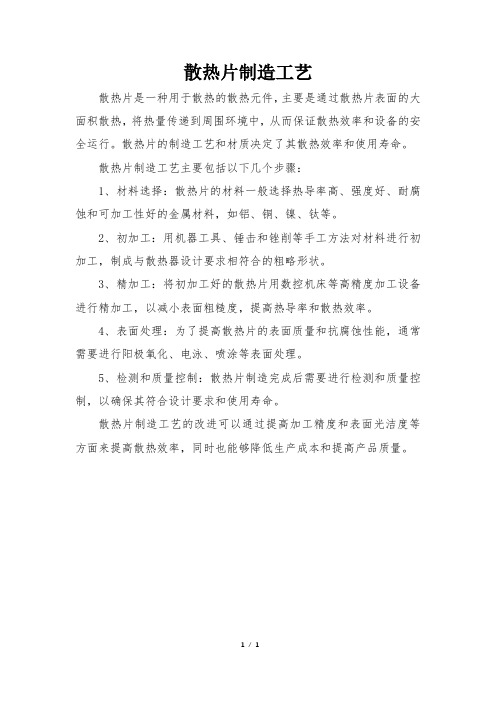 散热片制造工艺

散热片是一种用于散热的散热元件，主要是通过散热片表面的大面积散热，将热量传递到周围环境中，从而保证散热效率和设备的安全运行。散热片的制造工艺和材质决定了其散热效率和使用寿命。

散热片制造工艺主要包括以下几个步骤：

1、材料选择：散热片的材料一般选择热导率高、强度好、耐腐蚀和可加工性好的金属材料，如铝、铜、镍、钛等。

2、初加工：用机器工具、锤击和锉削等手工方法对材料进行初加工，制成与散热器设计要求相符合的粗略形状。

3、精加工：将初加工好的散热片用数控机床等高精度加工设备进行精加工，以减小表面粗糙度，提高热导率和散热效率。

4、表面处理：为了提高散热片的表面质量和抗腐蚀性能，通常需要进行阳极氧化、电泳、喷涂等表面处理。

5、检测和质量控制：散热片制造完成后需要进行检测和质量控制，以确保其符合设计要求和使用寿命。

散热片制造工艺的改进可以通过提高加工精度和表面光洁度等方面来提高散热效率，同时也能够降低生产成本和提高产品质量。

1 / 1